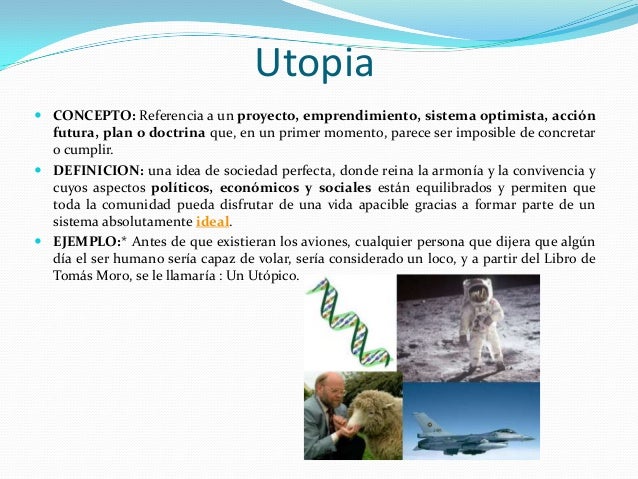 Utopia

CONCEPTO: Referencia a un proyecto, emprendimiento, sistema optimista, acción futura, plan o doctrina que, en un primer momento, parece ser imposible de concretar o cumplir.

DEFINICION: una idea de sociedad perfecta, donde reina la armonía y la convivencia y cuyos aspectos políticos, económicos y sociales están equilibrados y permiten que toda la comunidad pueda disfrutar de una vida apacible gracias a formar parte de un sistema absolutamente ideal.

EJEMPLO:* Antes de que existieran los aviones, cualquier persona que dijera que algún día el ser humano sería capaz de volar, sería considerado un loco, y a partir del Libro de Tomás Moro, se le llamaría : Un Utópico.